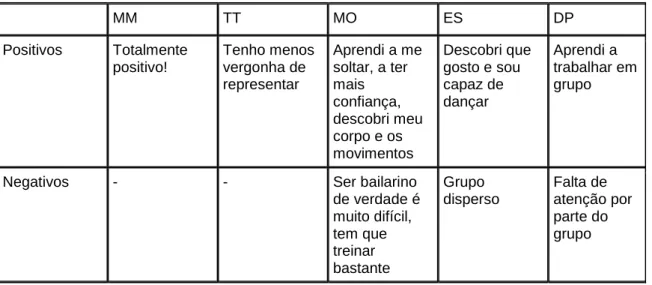 |  | MM | TT | MO | ES | DP |
|---|---|---|---|---|---|
| Positivos | Totalmente positivo! | Tenho menos vergonha de representar | Aprendi a me soltar, a ter mais confiança, descobri meu corpo e os movimentos | Descobri que gosto e sou capaz de dançar | Aprendi a trabalhar em grupo |
| Negativos | - | - | Ser bailarino de verdade é muito difícil, tem que treinar bastante | Grupo disperso | Falta de atenção por parte do grupo |